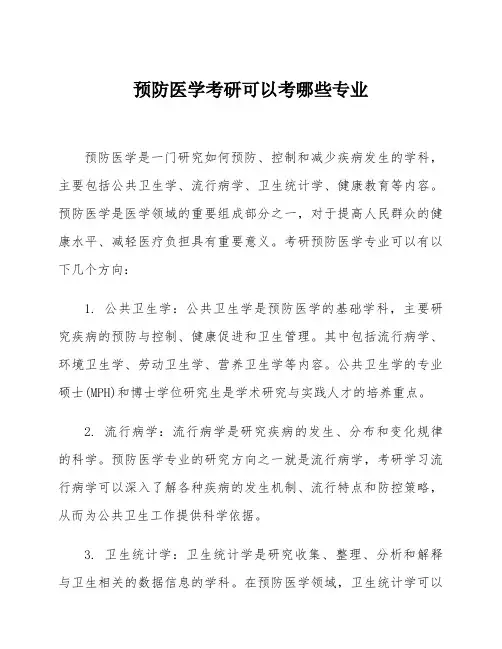 预防医学考研可以考哪些专业

预防医学是一门研究如何预防、控制和减少疾病发生的学科，主要包括公共卫生学、流行病学、卫生统计学、健康教育等内容。预防医学是医学领域的重要组成部分之一，对于提高人民群众的健康水平、减轻医疗负担具有重要意义。考研预防医学专业可以有以下几个方向：

1. 公共卫生学：公共卫生学是预防医学的基础学科，主要研究疾病的预防与控制、健康促进和卫生管理。其中包括流行病学、环境卫生学、劳动卫生学、营养卫生学等内容。公共卫生学的专业硕士(MPH)和博士学位研究生是学术研究与实践人才的培养重点。

2. 流行病学：流行病学是研究疾病的发生、分布和变化规律的科学。预防医学专业的研究方向之一就是流行病学，考研学习流行病学可以深入了解各种疾病的发生机制、流行特点和防控策略，从而为公共卫生工作提供科学依据。

3. 卫生统计学：卫生统计学是研究收集、整理、分析和解释与卫生相关的数据信息的学科。在预防医学领域，卫生统计学可以